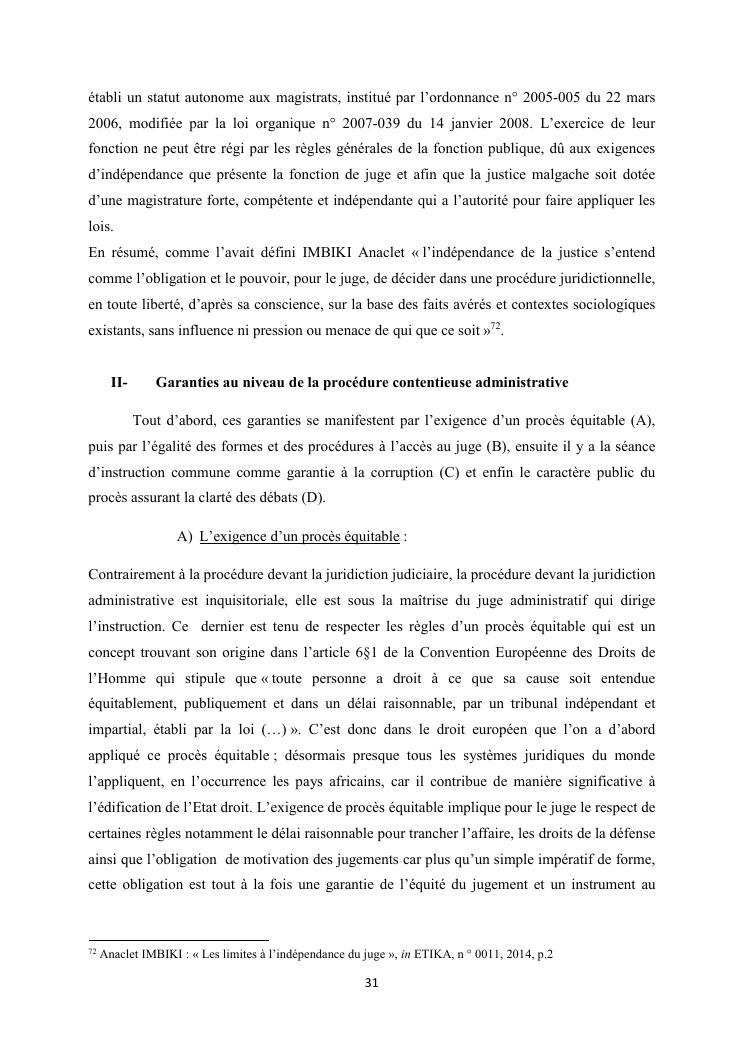 établi un statut autonome aux magistrats, institué par l'ordonnance n° 2005-005 du 22 mars 2006, modifiée par la loi organique n° 2007-039 du 14 janvier 2008. L'exercice de leur fonction ne peut être régi par les règles générales de la fonction publique, dû aux exigences d'indépendance que présente la fonction de juge et afin que la justice malgache soit dotée d'une magistrature forte, compétente et indépendante qui a l'autorité pour faire appliquer les lois.
En résumé, comme l'avait défini IMBIKI Anaclet « l'indépendance de la justice s'entend comme l'obligation et le pouvoir, pour le juge, de décider dans une procédure juridictionnelle, en toute liberté, d'après sa conscience, sur la base des faits avérés et contextes sociologiques existants, sans influence ni pression ou menace de qui que ce soit »$^{72}$.

II- Garanties au niveau de la procédure contentieuse administrative

Tout d'abord, ces garanties se manifestent par l'exigence d'un procès équitable (A), puis par l'égalité des formes et des procédures à l'accès au juge (B), ensuite il y a la séance d'instruction commune comme garantie à la corruption (C) et enfin le caractère public du procès assurant la clarté des débats (D).

A) L'exigence d'un procès équitable :

Contrairement à la procédure devant la juridiction judiciaire, la procédure devant la juridiction administrative est inquisitoriale, elle est sous la maîtrise du juge administratif qui dirige l'instruction. Ce dernier est tenu de respecter les règles d'un procès équitable qui est un concept trouvant son origine dans l'article 6§1 de la Convention Européenne des Droits de l'Homme qui stipule que « toute personne a droit à ce que sa cause soit entendue équitablement, publiquement et dans un délai raisonnable, par un tribunal indépendant et impartial, établi par la loi (…) ». C'est donc dans le droit européen que l'on a d'abord appliqué ce procès équitable ; désormais presque tous les systèmes juridiques du monde l'appliquent, en l'occurrence les pays africains, car il contribue de manière significative à l'édification de l'Etat droit. L'exigence de procès équitable implique pour le juge le respect de certaines règles notamment le délai raisonnable pour trancher l'affaire, les droits de la défense ainsi que l'obligation de motivation des jugements car plus qu'un simple impératif de forme, cette obligation est tout à la fois une garantie de l'équité du jugement et un instrument au

$^{72}$ Anaclet IMBIKI : « Les limites à l'indépendance du juge », in ETIKA, n ° 0011, 2014, p.2

31